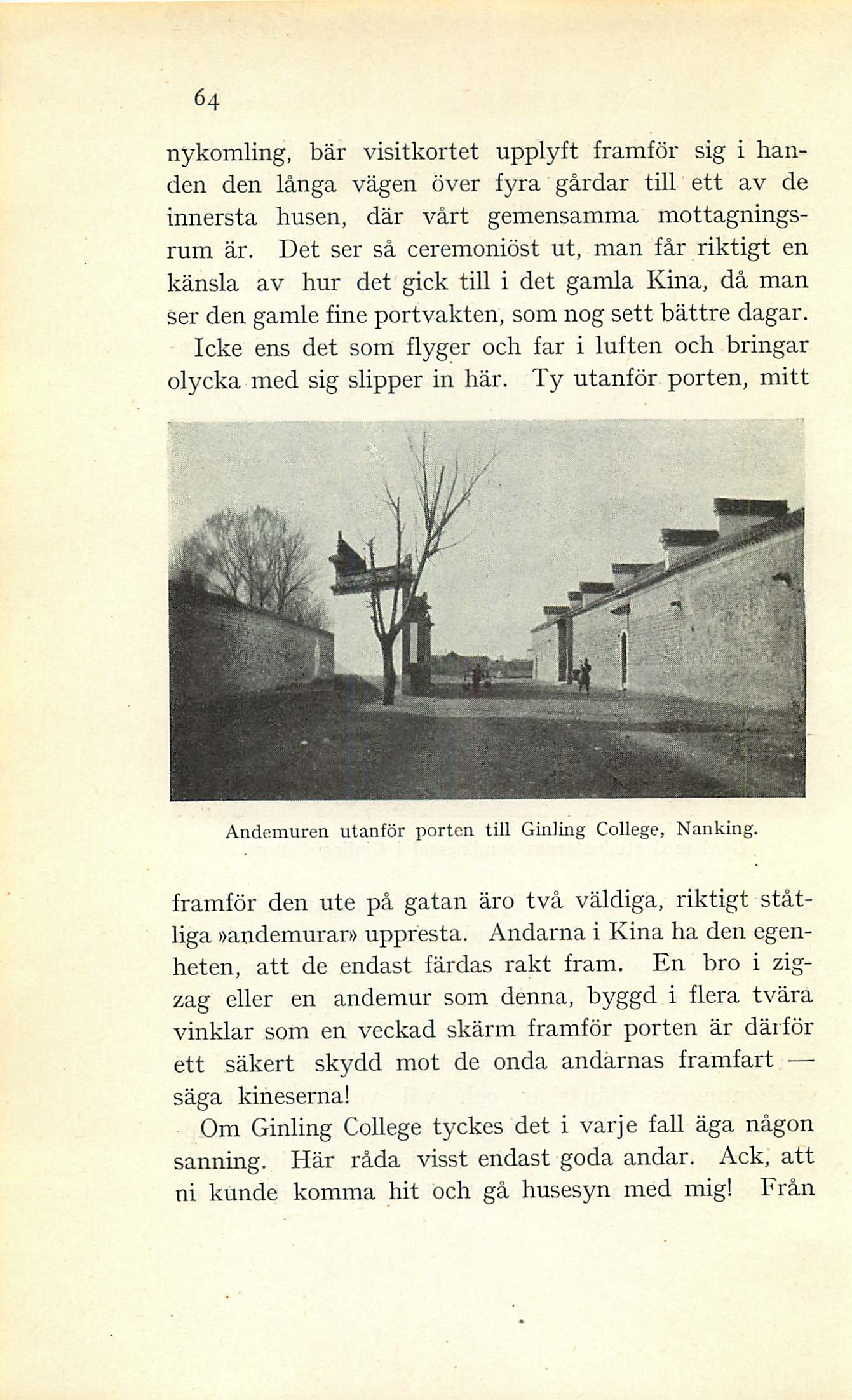 64

nykomling, bär visitkortet upplyft framför sig i handen den långa vägen över fyra gårdar till ett av de innersta husen, där vårt gemensamma mottagningsrum är. Det ser så ceremoniöst ut, man får riktigt en känsla av hur det gick till i det gamla Kina, då man ser den gamle fine portvakten, som nog sett bättre dagar.

Icke ens det som flyger och far i luften och bringar olycka med sig slipper in här. Ty utanför porten, mitt

Andemuren utanför porten till Ginling College, Nanking.

framför den ute på gatan äro två väldiga, riktigt ståtliga »andemurar» uppresta. Andarna i Kina ha den egenheten, att de endast färdas rakt fram. En bro i zigzag eller en andemur som denna, byggd i flera tvära vinklar som en veckad skärm framför porten är därför ett säkert skydd mot de onda andarnas framfart — säga kineserna!

Om Ginling College tyckes det i varje fall äga någon sanning. Här råda visst endast goda andar. Ack, att ni kunde komma hit och gå husesyn med mig! Från